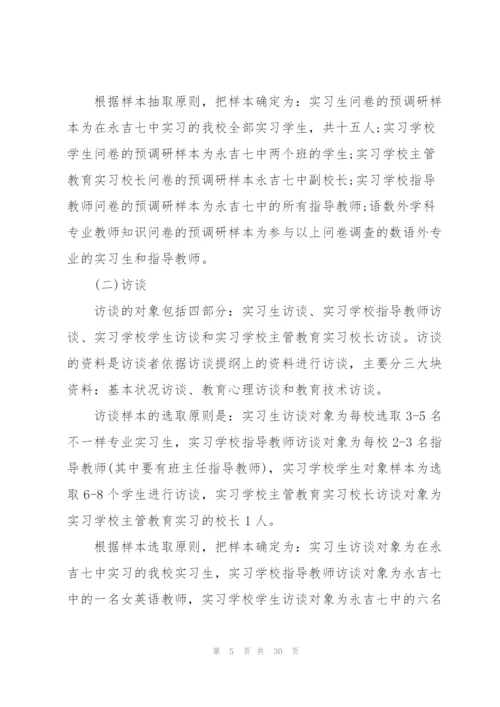 根据样本抽取原则，把样本确定为：实习生问卷的预调研样本为在永吉七中实习的我校全部实习学生，共十五人；实习学校学生问卷的预调研样本为永吉七中两个班的学生；实习学校主管教育实习校长问卷的预调研样本永吉七中副校长；实习学校指导教师问卷的预调研样本为永吉七中的所有指导教师；语数外学科专业教师知识问卷的预调研样本为参与以上问卷调查的数语外专业的实习生和指导教师。

(二)访谈

访谈的对象包括四部分：实习生访谈、实习学校指导教师访谈、实习学校学生访谈和实习学校主管教育实习校长访谈。访谈的资料是访谈者依据访谈提纲上的资料进行访谈，主要分三大块资料：基本状况访谈、教育心理访谈和教育技术访谈。

访谈样本的选取原则是：实习生访谈对象为每校选取 3-5 名不一样专业实习生，实习学校指导教师访谈对象为每校 2-3 名指导教师(其中要有班主任指导教师)，实习学校学生对象样本为选取 6-8 个学生进行访谈，实习学校主管教育实习校长访谈对象为实习学校主管教育实习的校长 1 人。

根据样本选取原则，把样本确定为：实习生访谈对象为在永吉七中实习的我校实习生，实习学校指导教师访谈对象为永吉七中的一名女英语教师，实习学校学生访谈对象为永吉七中的六名

第 5 页 共 30 页